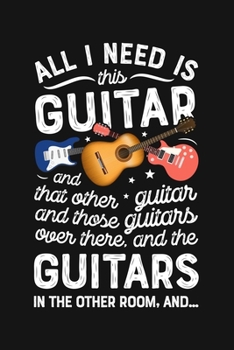 ALL I NEED IS
this
GUITAR
and
that other guitar
and those guitars
over there, and the
GUITARS
IN THE OTHER ROOM, AND...